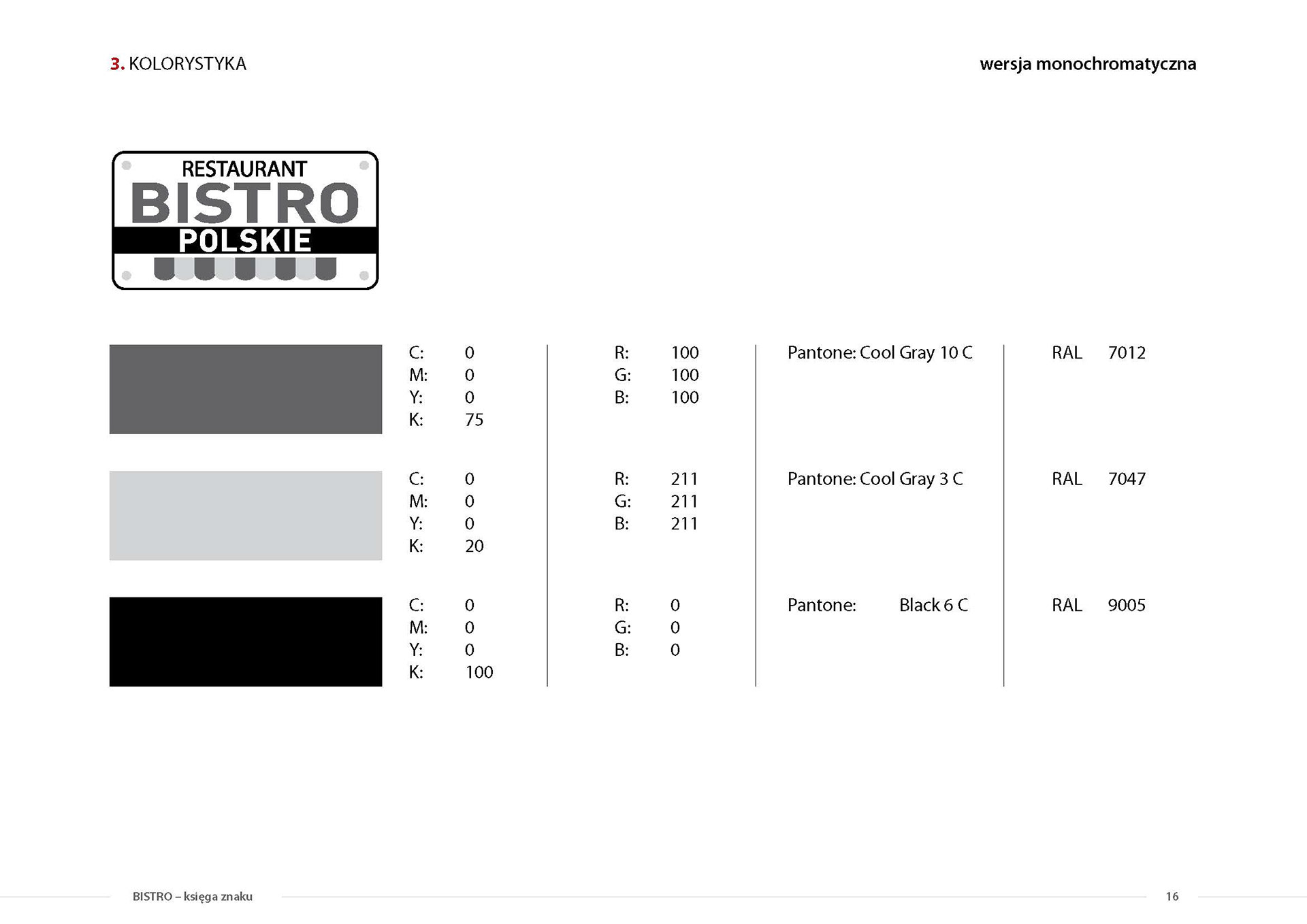 3. KOLORYSTYKA

wersja monochromatyczna

RESTAURANT
BISTRO
POLSKIE

C: 0
M: 0
Y: 0
K: 75

R: 100
G: 100
B: 100

Pantone: Cool Gray 10 C

RAL 7012

C: 0
M: 0
Y: 0
K: 20

R: 211
G: 211
B: 211

Pantone: Cool Gray 3 C

RAL 7047

C: 0
M: 0
Y: 0
K: 100

R: 0
G: 0
B: 0

Pantone: Black 6 C

RAL 9005

BISTRO – księga znaku

16